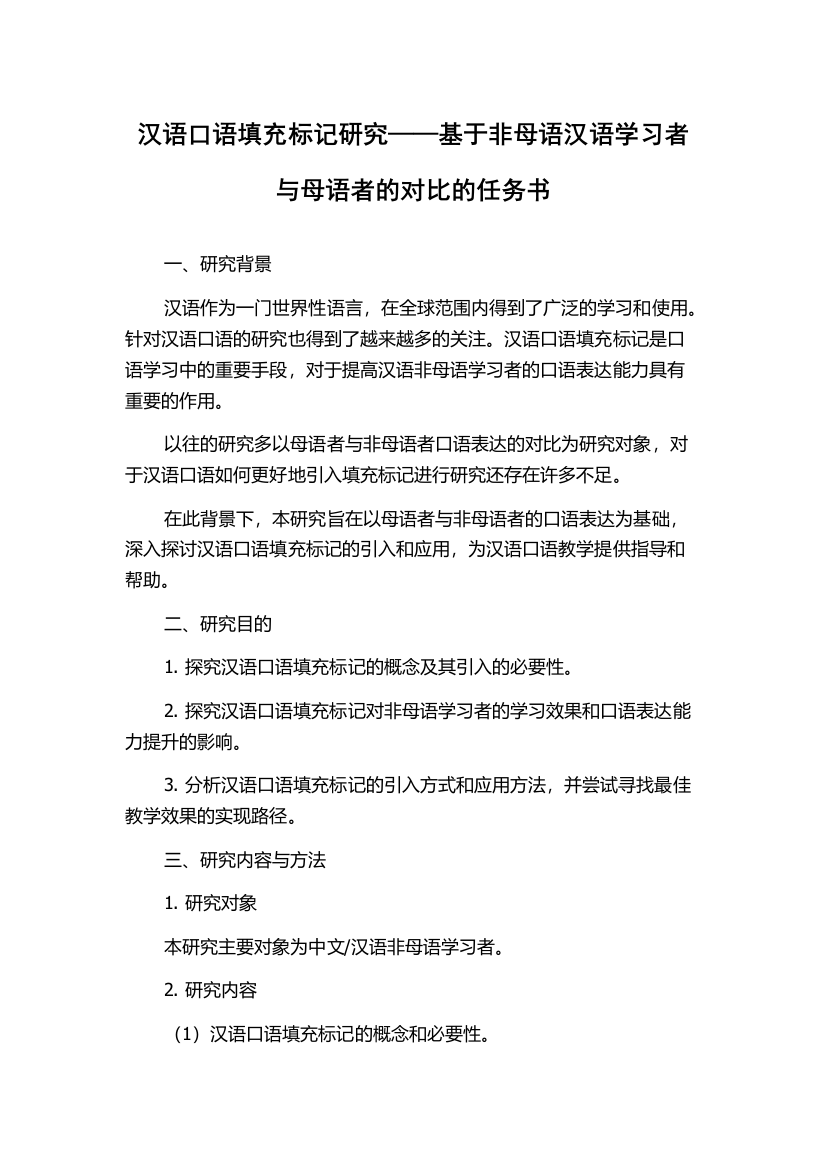 汉语口语填充标记研究——基于非母语汉语学习者与母语者的对比的任务书

一、研究背景

汉语作为一门世界性语言，在全球范围内得到了广泛的学习和使用。针对汉语口语的研究也得到了越来越多的关注。汉语口语填充标记是口语学习中的重要手段，对于提高汉语非母语学习者的口语表达能力具有重要的作用。

以往的研究多以母语者与非母语者口语表达的对比为研究对象，对于汉语口语如何更好地引入填充标记进行研究还存在许多不足。

在此背景下，本研究旨在以母语者与非母语者的口语表达为基础，深入探讨汉语口语填充标记的引入和应用，为汉语口语教学提供指导和帮助。

二、研究目的

1. 探究汉语口语填充标记的概念及其引入的必要性。

2. 探究汉语口语填充标记对非母语学习者的学习效果和口语表达能力提升的影响。

3. 分析汉语口语填充标记的引入方式和应用方法，并尝试寻找最佳教学效果的实现路径。

三、研究内容与方法

1. 研究对象

本研究主要对象为中文/汉语非母语学习者。

2. 研究内容

（1）汉语口语填充标记的概念和必要性。